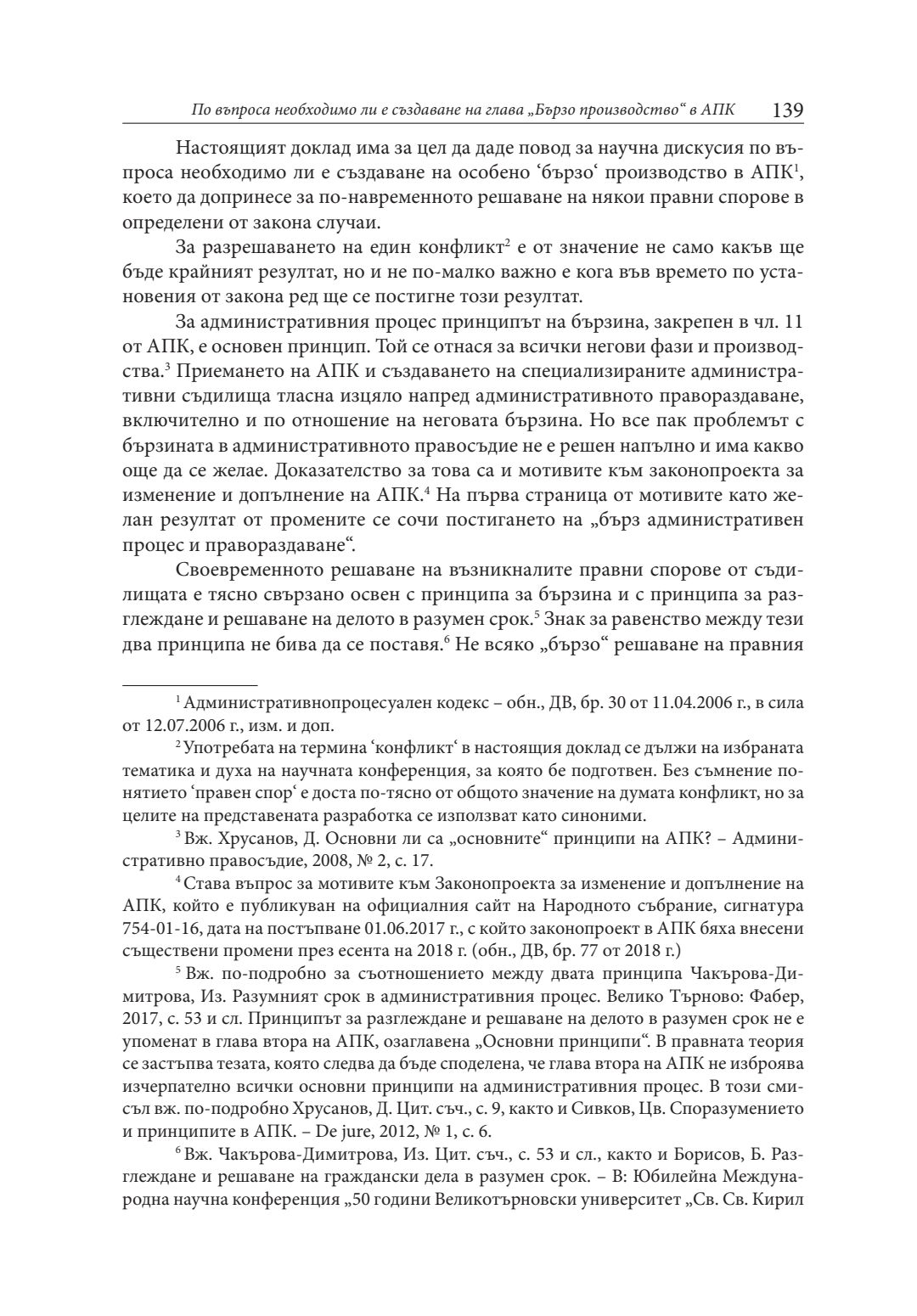 По въпроса необходимо ли е създаване на глава „Бързо производство“ в АПК 139

Настоящият доклад има за цел да даде повод за научна дискусия по въпроса необходимо ли е създаване на особено ‘бързо‘ производство в АПК$^1$, което да допринесе за по-навременното решаване на някои правни спорове в определени от закона случаи.

За разрешаването на един конфликт$^2$ е от значение не само какъв ще бъде крайният резултат, но и не по-малко важно е кога във времето по установения от закона ред ще се постигне този резултат.

За административния процес принципът на бързина, закрепен в чл. 11 от АПК, е основен принцип. Той се отнася за всички негови фази и производства.$^3$ Приемането на АПК и създаването на специализираните административни съдилища тласна изцяло напред административното правораздаване, включително и по отношение на неговата бързина. Но все пак проблемът с бързината в административното правосъдие не е решен напълно и има какво още да се желае. Доказателство за това са и мотивите към законопроекта за изменение и допълнение на АПК.$^4$ На първа страница от мотивите като желан резултат от промените се сочи постигането на „бърз административен процес и правораздаване“.

Своевременното решаване на възникналите правни спорове от съдилищата е тясно свързано освен с принципа за бързина и с принципа за разглеждане и решаване на делото в разумен срок.$^5$ Знак за равенство между тези два принципа не бива да се поставя.$^6$ Не всяко „бързо“ решаване на правния

$^1$ Административнопроцесуален кодекс – обн., ДВ, бр. 30 от 11.04.2006 г., в сила от 12.07.2006 г., изм. и доп.

$^2$ Употребата на термина ‘конфликт‘ в настоящия доклад се дължи на избраната тематика и духа на научната конференция, за която бе подготвен. Без съмнение понятието ‘правен спор‘ е доста по-тясно от общото значение на думата конфликт, но за целите на представената разработка се използват като синоними.

$^3$ Вж. Хрусанов, Д. Основни ли са „основните“ принципи на АПК? – Административно правосъдие, 2008, № 2, с. 17.

$^4$ Става въпрос за мотивите към Законопроекта за изменение и допълнение на АПК, който е публикуван на официалния сайт на Народното събрание, сигнатура 754-01-16, дата на постъпване 01.06.2017 г., с който законопроект в АПК бяха внесени съществени промени през есента на 2018 г. (обн., ДВ, бр. 77 от 2018 г.)

$^5$ Вж. по-подробно за съотношението между двата принципа Чакърова-Димитрова, Из. Разумният срок в административния процес. Велико Търново: Фабер, 2017, с. 53 и сл. Принципът за разглеждане и решаване на делото в разумен срок не е упоменат в глава втора на АПК, озаглавена „Основни принципи“. В правната теория се застъпва тезата, която следва да бъде споделена, че глава втора на АПК не изброява изчерпателно всички основни принципи на административния процес. В този смисъл вж. по-подробно Хрусанов, Д. Цит. съч., с. 9, както и Сивков, Цв. Споразумението и принципите в АПК. – De jure, 2012, № 1, с. 6.

$^6$ Вж. Чакърова-Димитрова, Из. Цит. съч., с. 53 и сл., както и Борисов, Б. Разглеждане и решаване на граждански дела в разумен срок. – В: Юбилейна Международна научна конференция „50 години Великотърновски университет „Св. Св. Кирил